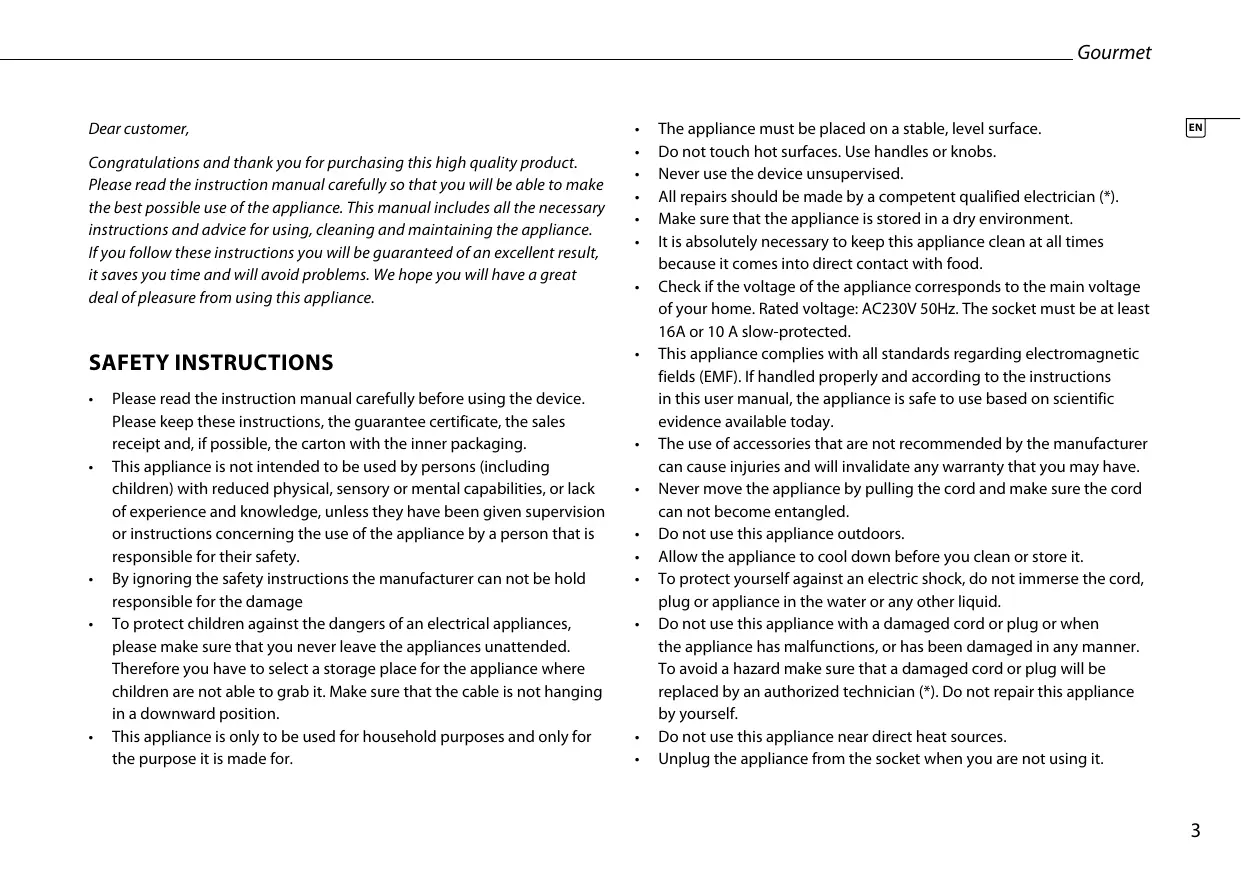 Gourmet

EN

Dear customer,

Congratulations and thank you for purchasing this high quality product. Please read the instruction manual carefully so that you will be able to make the best possible use of the appliance. This manual includes all the necessary instructions and advice for using, cleaning and maintaining the appliance. If you follow these instructions you will be guaranteed of an excellent result, it saves you time and will avoid problems. We hope you will have a great deal of pleasure from using this appliance.

SAFETY INSTRUCTIONS

• Please read the instruction manual carefully before using the device. Please keep these instructions, the guarantee certificate, the sales receipt and, if possible, the carton with the inner packaging.
• This appliance is not intended to be used by persons (including children) with reduced physical, sensory or mental capabilities, or lack of experience and knowledge, unless they have been given supervision or instructions concerning the use of the appliance by a person that is responsible for their safety.
• By ignoring the safety instructions the manufacturer can not be hold responsible for the damage
• To protect children against the dangers of an electrical appliances, please make sure that you never leave the appliances unattended. Therefore you have to select a storage place for the appliance where children are not able to grab it. Make sure that the cable is not hanging in a downward position.
• This appliance is only to be used for household purposes and only for the purpose it is made for.

• The appliance must be placed on a stable, level surface.
• Do not touch hot surfaces. Use handles or knobs.
• Never use the device unsupervised.
• All repairs should be made by a competent qualified electrician (*).
• Make sure that the appliance is stored in a dry environment.
• It is absolutely necessary to keep this appliance clean at all times because it comes into direct contact with food.
• Check if the voltage of the appliance corresponds to the main voltage of your home. Rated voltage: AC230V 50Hz. The socket must be at least 16A or 10 A slow-protected.
• This appliance complies with all standards regarding electromagnetic fields (EMF). If handled properly and according to the instructions in this user manual, the appliance is safe to use based on scientific evidence available today.
• The use of accessories that are not recommended by the manufacturer can cause injuries and will invalidate any warranty that you may have.
• Never move the appliance by pulling the cord and make sure the cord can not become entangled.
• Do not use this appliance outdoors.
• Allow the appliance to cool down before you clean or store it.
• To protect yourself against an electric shock, do not immerse the cord, plug or appliance in the water or any other liquid.
• Do not use this appliance with a damaged cord or plug or when the appliance has malfunctions, or has been damaged in any manner. To avoid a hazard make sure that a damaged cord or plug will be replaced by an authorized technician (*). Do not repair this appliance by yourself.
• Do not use this appliance near direct heat sources.
• Unplug the appliance from the socket when you are not using it.

3